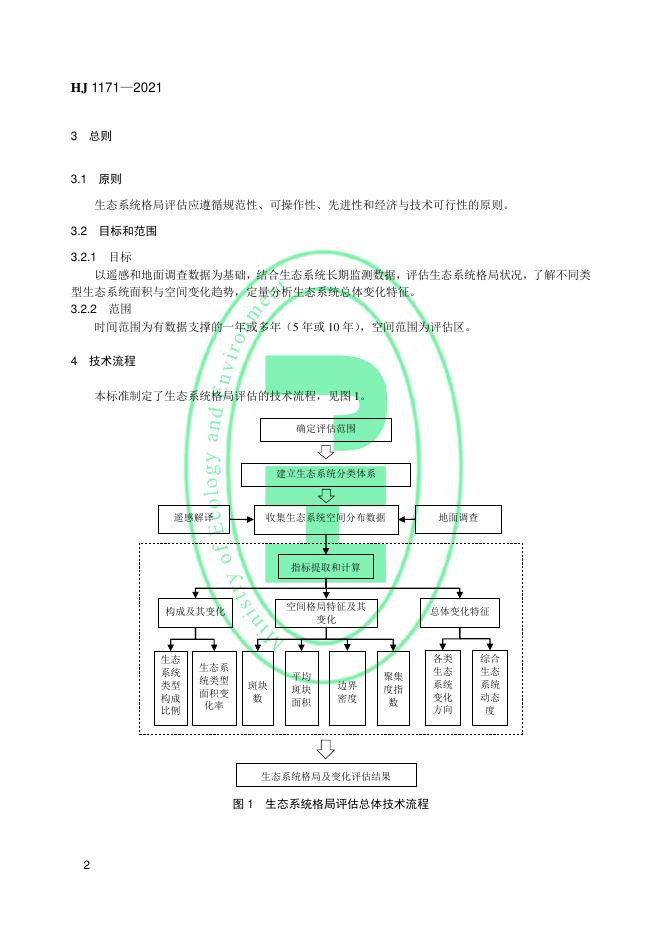 HJ 1171—2021

3 总则

3.1 原则

生态系统格局评估应遵循规范性、可操作性、先进性和经济与技术可行性的原则。

3.2 目标和范围

3.2.1 目标

以遥感和地面调查数据为基础，结合生态系统长期监测数据，评估生态系统格局状况，了解不同类型生态系统面积与空间变化趋势，定量分析生态系统总体变化特征。

3.2.2 范围

时间范围为有数据支撑的一年或多年（5 年或 10 年），空间范围为评估区。

4 技术流程

本标准制定了生态系统格局评估的技术流程，见图 1。

确定评估范围

建立生态系统分类体系

遥感解译

收集生态系统空间分布数据

地面调查

指标提取和计算

构成及其变化

空间格局特征及其变化

总体变化特征

生态系统类型构成比例

生态系统类型面积变化率

斑块数

平均斑块面积

边界密度

聚集度指数

各类生态系统变化方向

综合生态系统动态度

生态系统格局及变化评估结果

图 1 生态系统格局评估总体技术流程

Ministry of Ecology and Environment

2